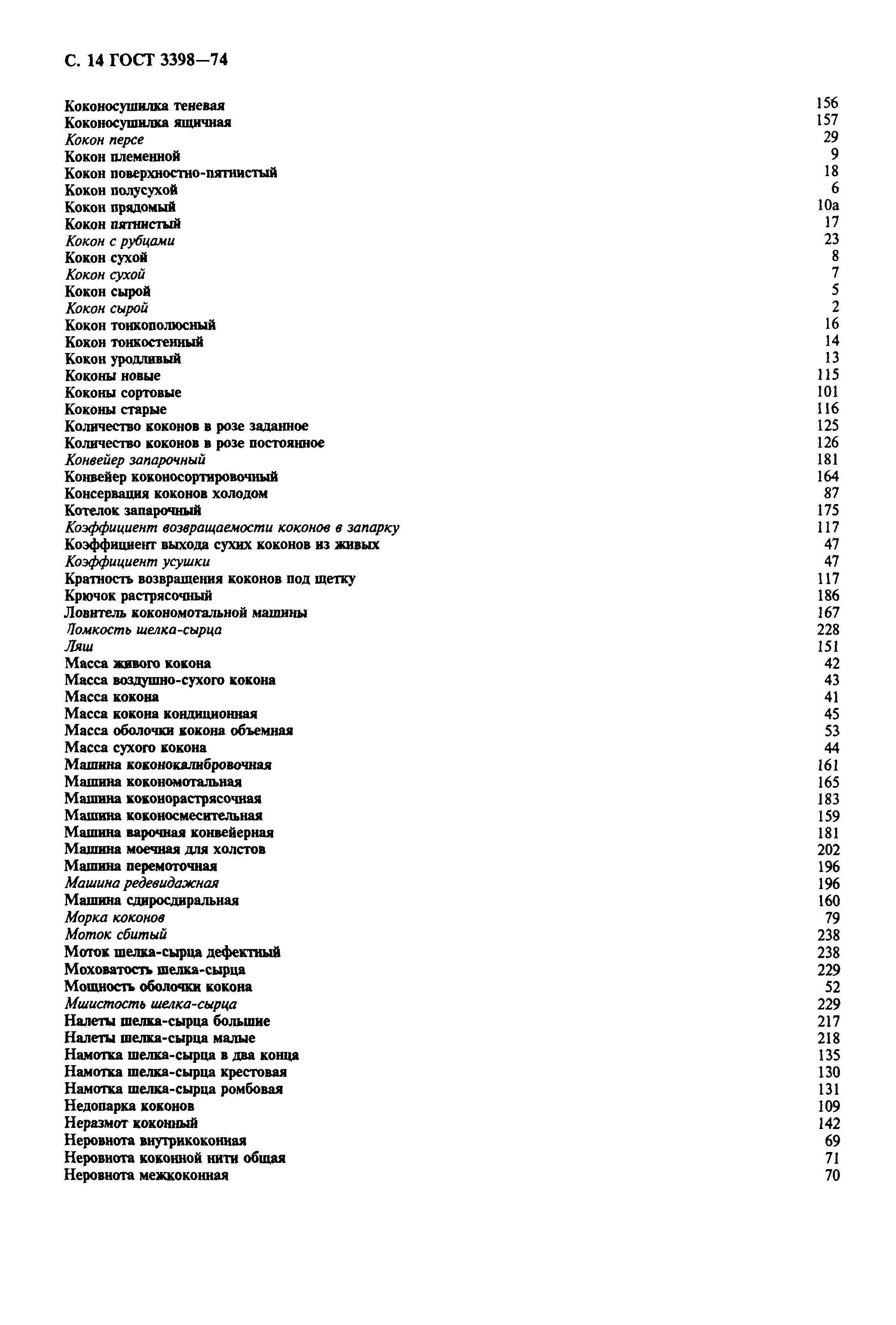 С. 14 ГОСТ 3398—74

Коконосушилка теневая 156
Коконосушилка ящичная 157
Кокон персе 29
Кокон племенной 9
Кокон поверхностно-пятнистый 18
Кокон полусухой 6
Кокон прядомый 10а
Кокон пятнистый 17
Кокон с рубцами 23
Кокон сухой 8
Кокон сухой 7
Кокон сырой 5
Кокон сырой 2
Кокон тонкополюсный 16
Кокон тонкостенный 14
Кокон уродливый 13
Коконы новые 115
Коконы сортовые 101
Коконы старые 116
Количество коконов в розе заданное 125
Количество коконов в розе постоянное 126
Конвейер запарочный 181
Конвейер коконосортировочный 164
Консервация коконов холодом 87
Котелок запарочный 175
Коэффициент возвращаемости коконов в запарку 117
Коэффициент выхода сухих коконов из живых 47
Коэффициент усушки 47
Кратность возвращения коконов под щетку 117
Крючок растрясочный 186
Ловитель кокономотальной машины 167
Ломкость шелка-сырца 228
Ляш 151
Масса живого кокона 42
Масса воздушно-сухого кокона 43
Масса кокона 41
Масса кокона кондиционная 45
Масса оболочки кокона объемная 53
Масса сухого кокона 44
Машина коконокалибровочная 161
Машина кокономотальная 165
Машина коконорастрясочная 183
Машина коконосмесительная 159
Машина варочная конвейерная 181
Машина моечная для холстов 202
Машина перемоточная 196
Машина редевидажная 196
Машина сдиросдиральная 160
Морка коконов 79
Моток сбитый 238
Моток шелка-сырца дефектный 238
Моховатость шелка-сырца 229
Мощность оболочки кокона 52
Мшистость шелка-сырца 229
Налеты шелка-сырца большие 217
Налеты шелка-сырца малые 218
Намотка шелка-сырца в два конца 135
Намотка шелка-сырца крестовая 130
Намотка шелка-сырца ромбовая 131
Недопарка коконов 109
Неразмот коконный 142
Неровнота внутрикоконная 69
Неровнота коконной нити общая 71
Неровнота межкоконная 70